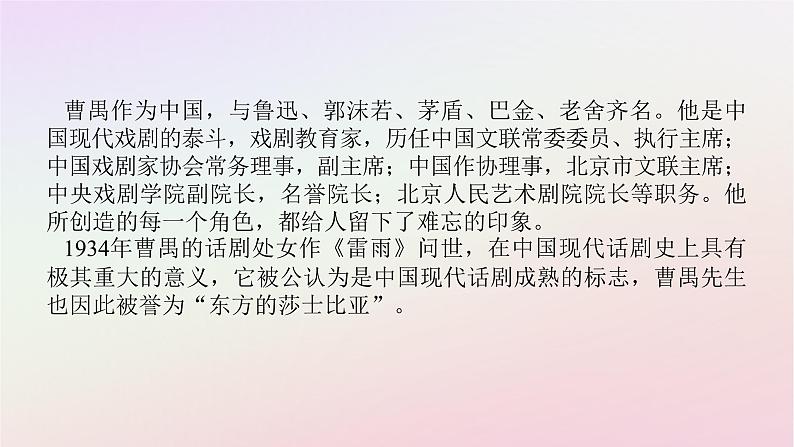 曹禺作为中国，与鲁迅、郭沫若、茅盾、巴金、老舍齐名。他是中国现代戏剧的泰斗，戏剧教育家，历任中国文联常委委员、执行主席；中国戏剧家协会常务理事，副主席；中国作协理事，北京市文联主席；中央戏剧学院副院长，名誉院长；北京人民艺术剧院院长等职务。他所创造的每一个角色，都给人留下了难忘的印象。

1934年曹禺的话剧处女作《雷雨》问世，在中国现代话剧史上具有极其重大的意义，它被公认为是中国现代话剧成熟的标志，曹禺先生也因此被誉为“东方的莎士比亚”。